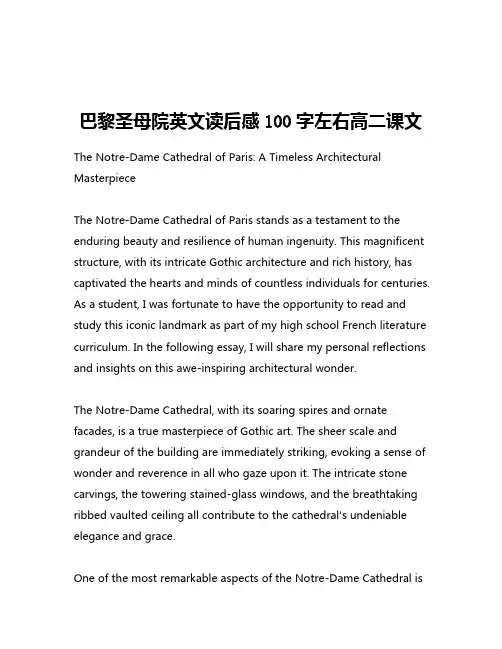 巴黎圣母院英文读后感 100 字左右高二课文

The Notre-Dame Cathedral of Paris: A Timeless Architectural Masterpiece

The Notre-Dame Cathedral of Paris stands as a testament to the enduring beauty and resilience of human ingenuity. This magnificent structure, with its intricate Gothic architecture and rich history, has captivated the hearts and minds of countless individuals for centuries. As a student, I was fortunate to have the opportunity to read and study this iconic landmark as part of my high school French literature curriculum. In the following essay, I will share my personal reflections and insights on this awe-inspiring architectural wonder.

The Notre-Dame Cathedral, with its soaring spires and ornate facades, is a true masterpiece of Gothic art. The sheer scale and grandeur of the building are immediately striking, evoking a sense of wonder and reverence in all who gaze upon it. The intricate stone carvings, the towering stained-glass windows, and the breathtaking ribbed vaulted ceiling all contribute to the cathedral's undeniable elegance and grace.

One of the most remarkable aspects of the Notre-Dame Cathedral is